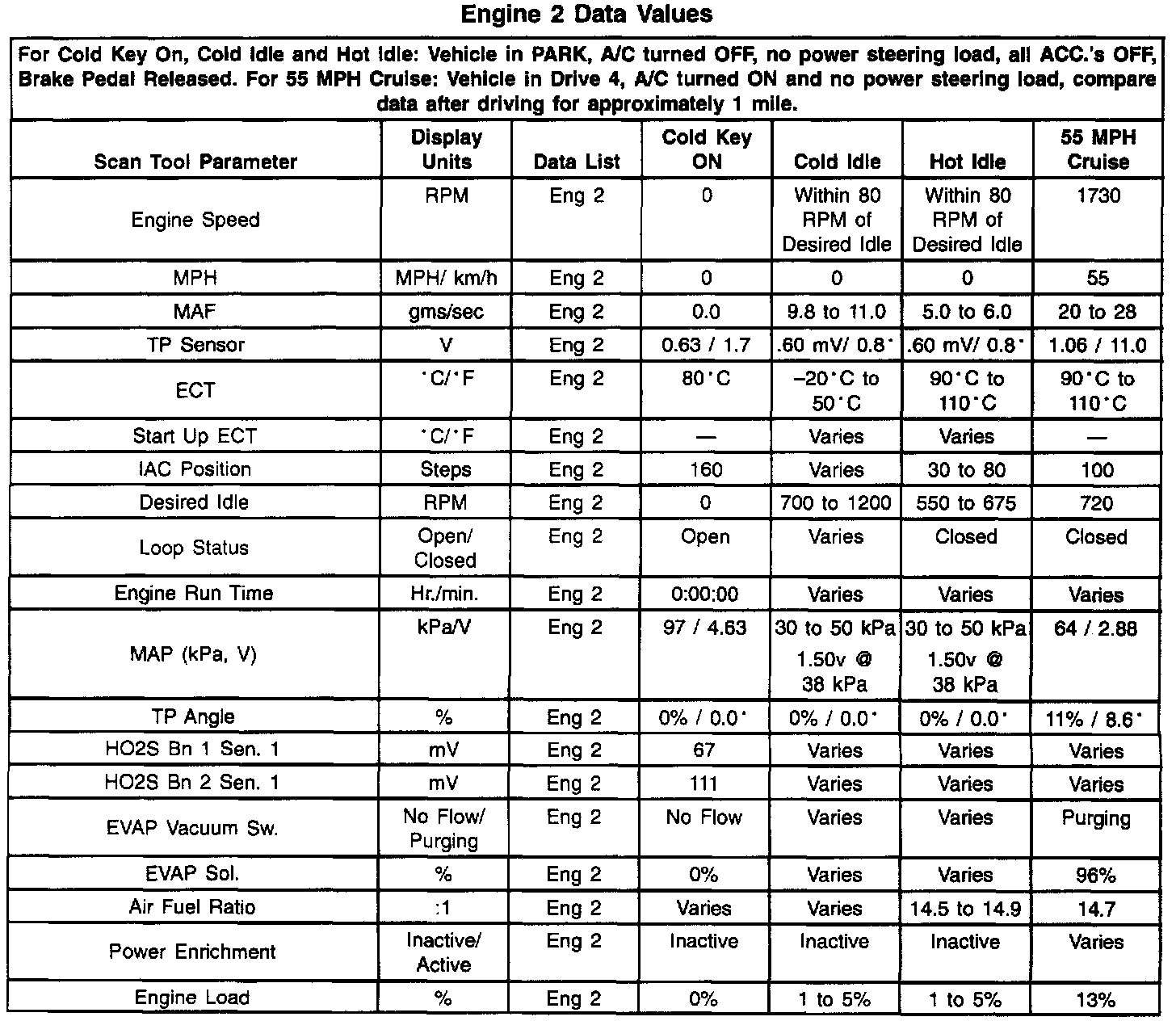 Engine 2 Data Values

For Cold Key On, Cold Idle and Hot Idle: Vehicle in PARK, A/C turned OFF, no power steering load, all ACC.'s OFF, Brake Pedal Released. For 55 MPH Cruise: Vehicle in Drive 4, A/C turned ON and no power steering load, compare data after driving for approximately 1 mile.

| Scan Tool Parameter | Display Units | Data List | Cold Key ON | Cold Idle | Hot Idle | 55 MPH Cruise |
|---|---|---|---|---|---|---|
| Engine Speed | RPM | Eng 2 | 0 | Within 80 RPM of Desired Idle | Within 80 RPM of Desired Idle | 1730 |
| MPH | MPH/ km/h | Eng 2 | 0 | 0 | 0 | 55 |
| MAF | gms/sec | Eng 2 | 0.0 | 9.8 to 11.0 | 5.0 to 6.0 | 20 to 28 |
| TP Sensor | V | Eng 2 | 0.63 / 1.7 | .60 mV/ 0.8° | .60 mV/ 0.8° | 1.06 / 11.0 |
| ECT | °C/°F | Eng 2 | 80°C | –20°C to 50°C | 90°C to 110°C | 90°C to 110°C |
| Start Up ECT | °C/°F | Eng 2 | — | Varies | Varies | — |
| IAC Position | Steps | Eng 2 | 160 | Varies | 30 to 80 | 100 |
| Desired Idle | RPM | Eng 2 | 0 | 700 to 1200 | 550 to 675 | 720 |
| Loop Status | Open/ Closed | Eng 2 | Open | Varies | Closed | Closed |
| Engine Run Time | Hr./min. | Eng 2 | 0:00:00 | Varies | Varies | Varies |
| MAP (kPa, V) | kPa/V | Eng 2 | 97 / 4.63 | 30 to 50 kPa 1.50v @ 38 kPa | 30 to 50 kPa 1.50v @ 38 kPa | 64 / 2.88 |
| TP Angle | % | Eng 2 | 0% / 0.0° | 0% / 0.0° | 0% / 0.0° | 11% / 8.6° |
| HO2S Bn 1 Sen. 1 | mV | Eng 2 | 67 | Varies | Varies | Varies |
| HO2S Bn 2 Sen. 1 | mV | Eng 2 | 111 | Varies | Varies | Varies |
| EVAP Vacuum Sw. | No Flow/ Purging | Eng 2 | No Flow | Varies | Varies | Purging |
| EVAP Sol. | % | Eng 2 | 0% | Varies | Varies | 96% |
| Air Fuel Ratio | :1 | Eng 2 | Varies | Varies | 14.5 to 14.9 | 14.7 |
| Power Enrichment | Inactive/ Active | Eng 2 | Inactive | Inactive | Inactive | Varies |
| Engine Load | % | Eng 2 | 0% | 1 to 5% | 1 to 5% | 13% |